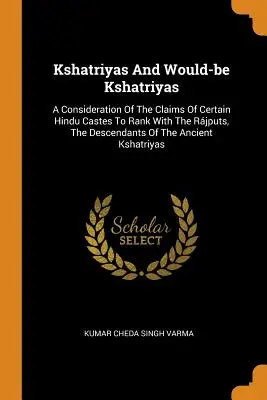 Kshatriyas And Would-be Kshatriyas

A Consideration Of The Claims Of Certain Hindu Castes To Rank With The Rájputs, The Descendants Of The Ancient Kshatriyas

Scholar SELECT

KUMAR CHEDA SINGH VARMA